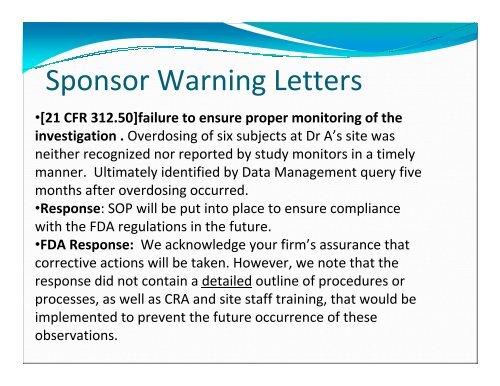 Sponsor Warning Letters

•[21 CFR 312.50]failure to ensure proper monitoring of the investigation . Overdosing of six subjects at Dr A's site was neither recognized nor reported by study monitors in a timely manner. Ultimately identified by Data Management query five months after overdosing occurred.
•Response: SOP will be put into place to ensure compliance with the FDA regulations in the future.
•FDA Response: We acknowledge your firm's assurance that corrective actions will be taken. However, we note that the response did not contain a detailed outline of procedures or processes, as well as CRA and site staff training, that would be implemented to prevent the future occurrence of these observations.